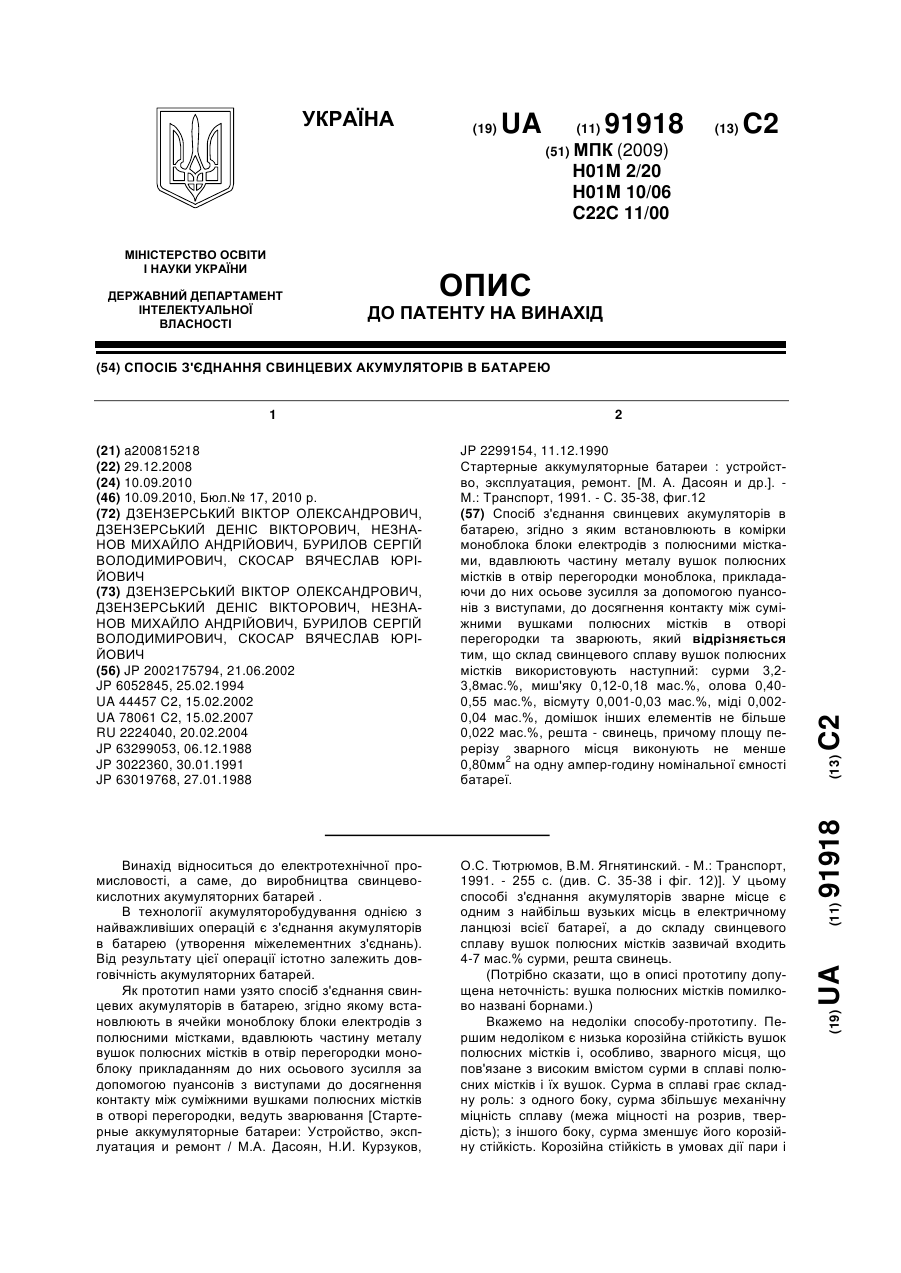 УКРАЇНА

(19) UA (11) 91918 (13) C2

(51) МПК (2009)
H01M 2/20
H01M 10/06
C22C 11/00

МІНІСТЕРСТВО ОСВІТИ І НАУКИ УКРАЇНИ

ДЕРЖАВНИЙ ДЕПАРТАМЕНТ ІНТЕЛЕКТУАЛЬНОЇ ВЛАСНОСТІ

ОПИС
ДО ПАТЕНТУ НА ВИНАХІД

(54) СПОСІБ З'ЄДНАННЯ СВИНЦЕВИХ АКУМУЛЯТОРІВ В БАТАРЕЮ

1

(21) a200815218
(22) 29.12.2008
(24) 10.09.2010
(46) 10.09.2010, Бюл.№ 17, 2010 р.
(72) ДЗЕНЗЕРСЬКИЙ ВІКТОР ОЛЕКСАНДРОВИЧ, ДЗЕНЗЕРСЬКИЙ ДЕНІС ВІКТОРОВИЧ, НЕЗНАНОВ МИХАЙЛО АНДРІЙОВИЧ, БУРИЛОВ СЕРГІЙ ВОЛОДИМИРОВИЧ, СКОСАР ВЯЧЕСЛАВ ЮРІЙОВИЧ
(73) ДЗЕНЗЕРСЬКИЙ ВІКТОР ОЛЕКСАНДРОВИЧ, ДЗЕНЗЕРСЬКИЙ ДЕНІС ВІКТОРОВИЧ, НЕЗНАНОВ МИХАЙЛО АНДРІЙОВИЧ, БУРИЛОВ СЕРГІЙ ВОЛОДИМИРОВИЧ, СКОСАР ВЯЧЕСЛАВ ЮРІЙОВИЧ
(56) JP 2002175794, 21.06.2002
JP 6052845, 25.02.1994
UA 44457 C2, 15.02.2002
UA 78061 C2, 15.02.2007
RU 2224040, 20.02.2004
JP 63299053, 06.12.1988
JP 3022360, 30.01.1991
JP 63019768, 27.01.1988

2

JP 2299154, 11.12.1990
Стартерные аккумуляторные батареи : устройство, эксплуатация, ремонт. [М. А. Дасоян и др.]. - М.: Транспорт, 1991. - С. 35-38, фиг.12
(57) Спосіб з'єднання свинцевих акумуляторів в батарею, згідно з яким встановлюють в комірки моноблока блоки електродів з полюсними містками, вдавлюють частину металу вушок полюсних містків в отвір перегородки моноблока, прикладаючи до них осьове зусилля за допомогою пуансонів з виступами, до досягнення контакту між суміжними вушками полюсних містків в отворі перегородки та зварюють, який відрізняється тим, що склад свинцевого сплаву вушок полюсних містків використовують наступний: сурми 3,2-3,8мас.%, миш'яку 0,12-0,18 мас.%, олова 0,40-0,55 мас.%, вісмуту 0,001-0,03 мас.%, міді 0,002-0,04 мас.%, домішок інших елементів не більше 0,022 мас.%, решта - свинець, причому площу перерізу зварного місця виконують не менше 0,80мм$^2$ на одну ампер-годину номінальної ємності батареї.

(19) UA (11) 91918 (13) C2

Винахід відноситься до електротехнічної промисловості, а саме, до виробництва свинцево-кислотних акумуляторних батарей .

В технології акумуляторобудування однією з найважливіших операцій є з'єднання акумуляторів в батарею (утворення міжелементних з'єднань). Від результату цієї операції істотно залежить довговічність акумуляторних батарей.

Як прототип нами узято спосіб з'єднання свинцевих акумуляторів в батарею, згідно якому встановлюють в ячейки моноблоку блоки електродів з полюсними містками, вдавлюють частину металу вушок полюсних містків в отвір перегородки моноблоку прикладанням до них осьового зусилля за допомогою пуансонів з виступами до досягнення контакту між суміжними вушками полюсних містків в отворі перегородки, ведуть зварювання [Стартерные аккумуляторные батареи: Устройство, эксплуатация и ремонт / М.А. Дасоян, Н.И. Курзуков, О.С. Тютрюмов, В.М. Ягнятинский. - М.: Транспорт, 1991. - 255 с. (див. С. 35-38 і фіг. 12)]. У цьому способі з'єднання акумуляторів зварне місце є одним з найбільш вузьких місць в електричному ланцюзі всієї батареї, а до складу свинцевого сплаву вушок полюсних містків зазвичай входить 4-7 мас.% сурми, решта свинець.

(Потрібно сказати, що в описі прототипу допущена неточність: вушка полюсних містків помилково названі борнами.)

Вкажемо на недоліки способу-прототипу. Першим недоліком є низька корозійна стійкість вушок полюсних містків і, особливо, зварного місця, що пов'язане з високим вмістом сурми в сплаві полюсних містків і їх вушок. Сурма в сплаві грає складну роль: з одного боку, сурма збільшує механічну міцність сплаву (межа міцності на розрив, твердість); з іншого боку, сурма зменшує його корозійну стійкість. Корозійна стійкість в умовах дії пари і